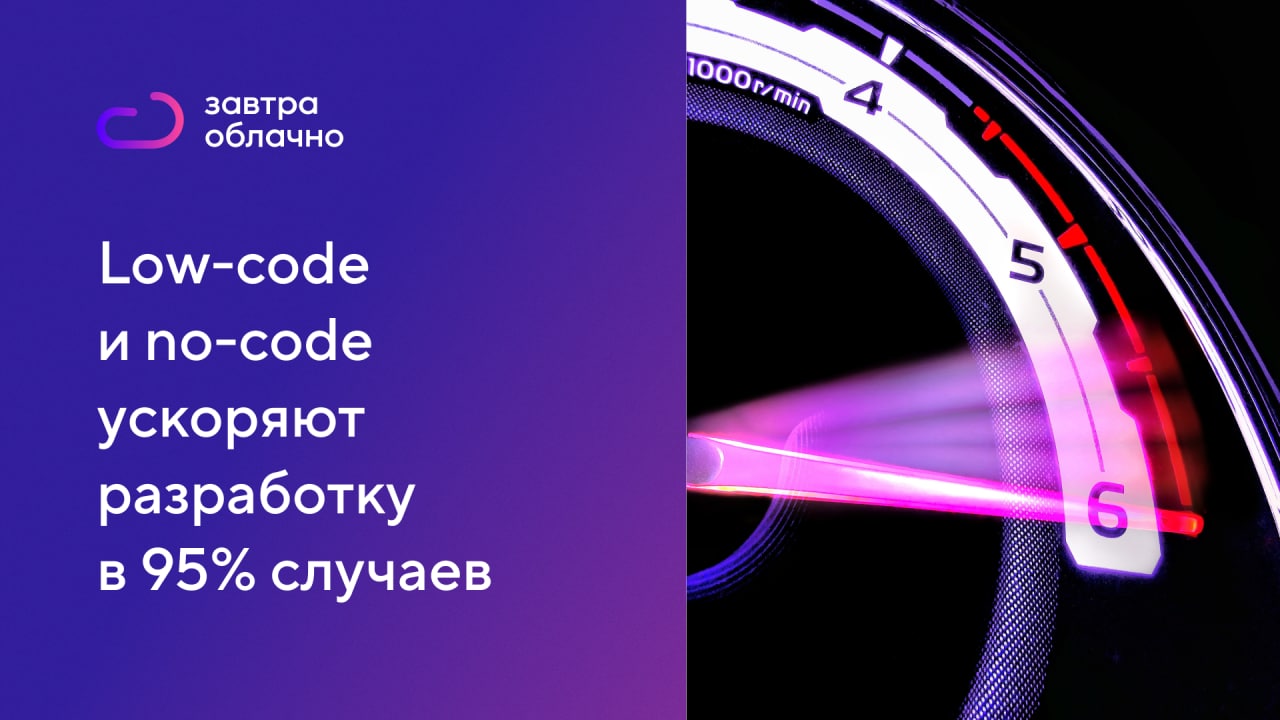 завтра облачно

Low-code и no-code ускоряют разработку в 95% случаев

1000r/min
4
5
6